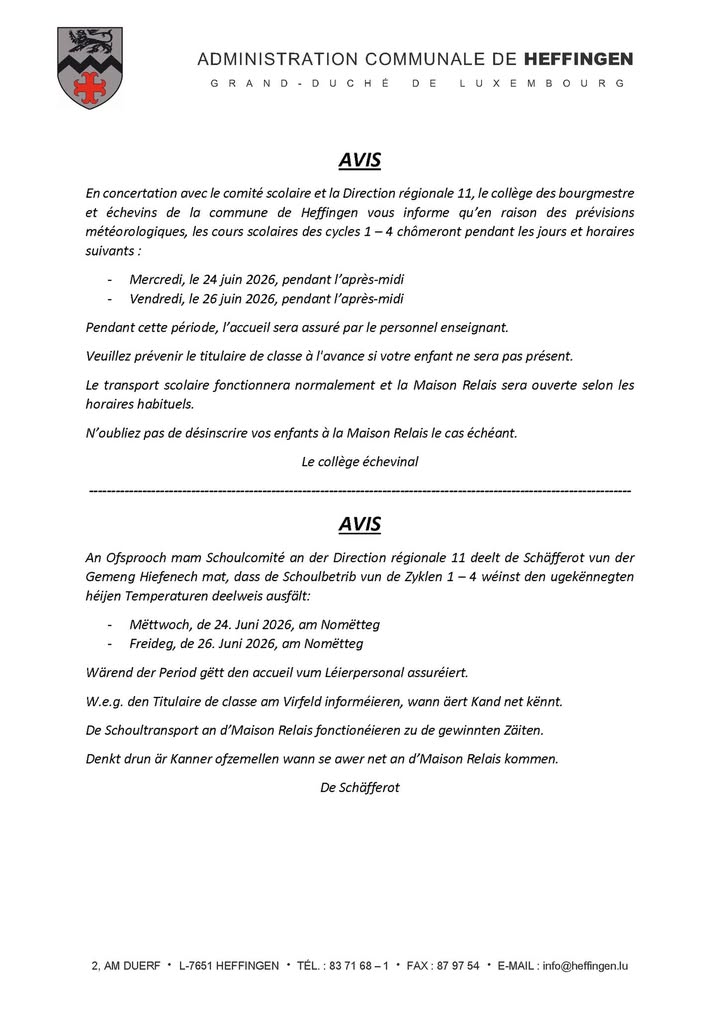 ADMINISTRATION COMMUNALE DE HEFFINGEN
GRAND-DUCHÉ DE LUXEMBOURG

AVIS

En concertation avec le comité scolaire et la Direction régionale 11, le collège des bourgmestre et échevins de la commune de Heffingen vous informe qu'en raison des prévisions météorologiques, les cours scolaires des cycles 1 – 4 chômeront pendant les jours et horaires suivants :

- Mercredi, le 24 juin 2026, pendant l'après-midi
- Vendredi, le 26 juin 2026, pendant l'après-midi

Pendant cette période, l'accueil sera assuré par le personnel enseignant.

Veuillez prévenir le titulaire de classe à l'avance si votre enfant ne sera pas présent.

Le transport scolaire fonctionnera normalement et la Maison Relais sera ouverte selon les horaires habituels.

N'oubliez pas de désinscrire vos enfants à la Maison Relais le cas échéant.

Le collège échevinal

AVIS

An Ofsprooch mam Schoulcomité an der Direction régionale 11 deelt de Schäfferot vun der Gemeng Hiefenech mat, dass de Schoulbetrib vun de Zyklen 1 – 4 wéinst den ugekënnegten héijen Temperaturen deelweis ausfält:

- Mëttwoch, de 24. Juni 2026, am Nomëtteg
- Freideg, de 26. Juni 2026, am Nomëtteg

Wärend der Period gëtt den accueil vum Léierpersonal assuréiert.

W.e.g. den Titulaire de classe am Virfeld informéieren, wann äert Kand net kënnt.

De Schoultransport an d'Maison Relais fonctionéieren zu de gewinnten Zäiten.

Denkt drun är Kanner ofzemellen wann se awer net an d'Maison Relais kommen.

De Schäfferot

2, AM DUERF • L-7651 HEFFINGEN • TÉL. : 83 71 68 – 1 • FAX : 87 97 54 • E-MAIL : info@heffingen.lu